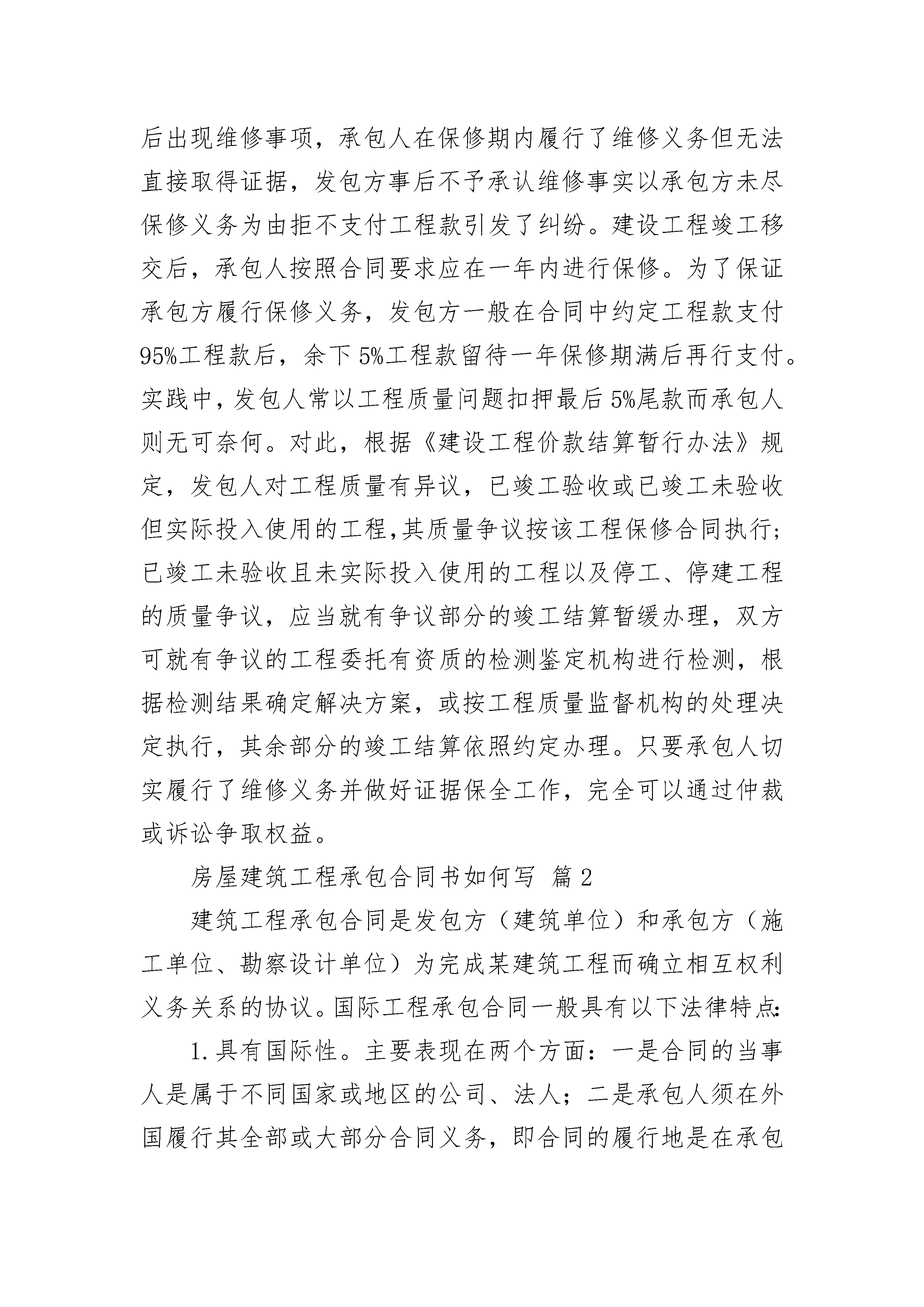 后出现维修事项，承包人在保修期内履行了维修义务但无法直接取得证据，发包方事后不予承认维修事实以承包方未尽保修义务为由拒不支付工程款引发了纠纷。建设工程竣工移交后，承包人按照合同要求应在一年内进行保修。为了保证承包方履行保修义务，发包方一般在合同中约定工程款支付95%工程款后，余下5%工程款留待一年保修期满后再行支付。实践中，发包人常以工程质量问题扣押最后5%尾款而承包人则无可奈何。对此，根据《建设工程价款结算暂行办法》规定，发包人对工程质量有异议，已竣工验收或已竣工未验收但实际投入使用的工程,其质量争议按该工程保修合同执行；已竣工未验收且未实际投入使用的工程以及停工、停建工程的质量争议，应当就有争议部分的竣工结算暂缓办理，双方可就有争议的工程委托有资质的检测鉴定机构进行检测，根据检测结果确定解决方案，或按工程质量监督机构的处理决定执行，其余部分的竣工结算依照约定办理。只要承包人切实履行了维修义务并做好证据保全工作，完全可以通过仲裁或诉讼争取权益。

房屋建筑工程承包合同书如何写 篇2

建筑工程承包合同是发包方（建筑单位）和承包方（施工单位、勘察设计单位）为完成某建筑工程而确立相互权利义务关系的协议。国际工程承包合同一般具有以下法律特点：

1.具有国际性。主要表现在两个方面：一是合同的当事人是属于不同国家或地区的公司、法人；二是承包人须在外国履行其全部或大部分合同义务，即合同的履行地是在承包